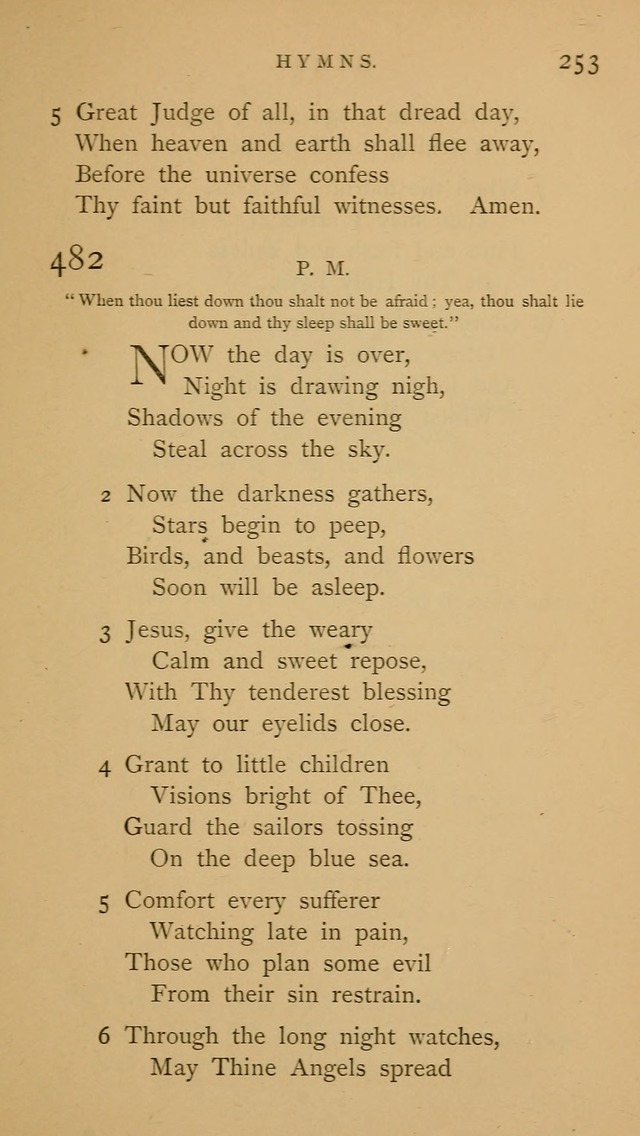 HYMNS. 253

5 Great Judge of all, in that dread day,
When heaven and earth shall flee away,
Before the universe confess
Thy faint but faithful witnesses. Amen.

482 P. M.

"When thou liest down thou shalt not be afraid; yea, thou shalt lie down and thy sleep shall be sweet."

NOW the day is over,
Night is drawing nigh,
Shadows of the evening
Steal across the sky.

2 Now the darkness gathers,
Stars begin to peep,
Birds, and beasts, and flowers
Soon will be asleep.

3 Jesus, give the weary
Calm and sweet repose,
With Thy tenderest blessing
May our eyelids close.

4 Grant to little children
Visions bright of Thee,
Guard the sailors tossing
On the deep blue sea.

5 Comfort every sufferer
Watching late in pain,
Those who plan some evil
From their sin restrain.

6 Through the long night watches,
May Thine Angels spread